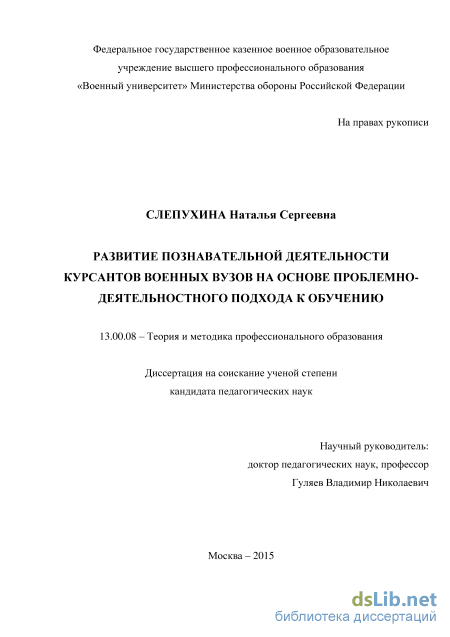 Федеральное государственное казенное военное образовательное учреждение высшего профессионального образования «Военный университет» Министерства обороны Российской Федерации

На правах рукописи

СЛЕПУХИНА Наталья Сергеевна

РАЗВИТИЕ ПОЗНАВАТЕЛЬНОЙ ДЕЯТЕЛЬНОСТИ КУРСАНТОВ ВОЕННЫХ ВУЗОВ НА ОСНОВЕ ПРОБЛЕМНО-ДЕЯТЕЛЬНОСТНОГО ПОДХОДА К ОБУЧЕНИЮ

13.00.08 – Теория и методика профессионального образования

Диссертация на соискание ученой степени кандидата педагогических наук

Научный руководитель:
доктор педагогических наук, профессор
Гуляев Владимир Николаевич

Москва – 2015

dsLib.net
библиотека диссертаций